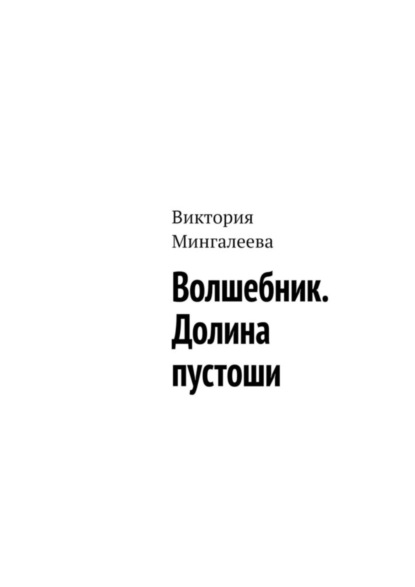 Виктория Мингалеева

Волшебник. Долина пустоши